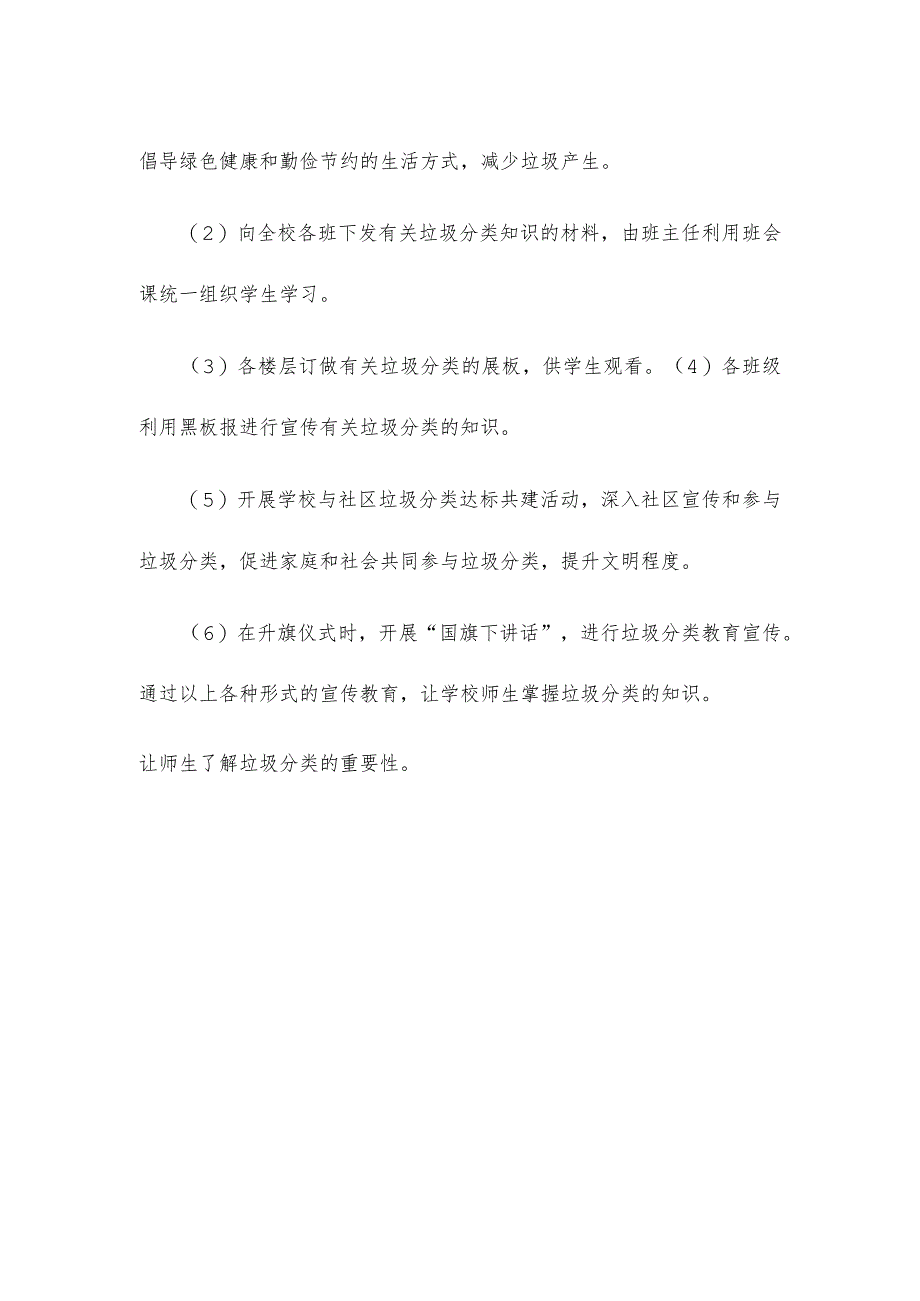 倡导绿色健康和勤俭节约的生活方式，减少垃圾产生。

（2）向全校各班下发有关垃圾分类知识的材料，由班主任利用班会课统一组织学生学习。

（3）各楼层订做有关垃圾分类的展板，供学生观看。（4）各班级利用黑板报进行宣传有关垃圾分类的知识。

（5）开展学校与社区垃圾分类达标共建活动，深入社区宣传和参与垃圾分类，促进家庭和社会共同参与垃圾分类，提升文明程度。

（6）在升旗仪式时，开展“国旗下讲话”，进行垃圾分类教育宣传。

通过以上各种形式的宣传教育，让学校师生掌握垃圾分类的知识。

让师生了解垃圾分类的重要性。